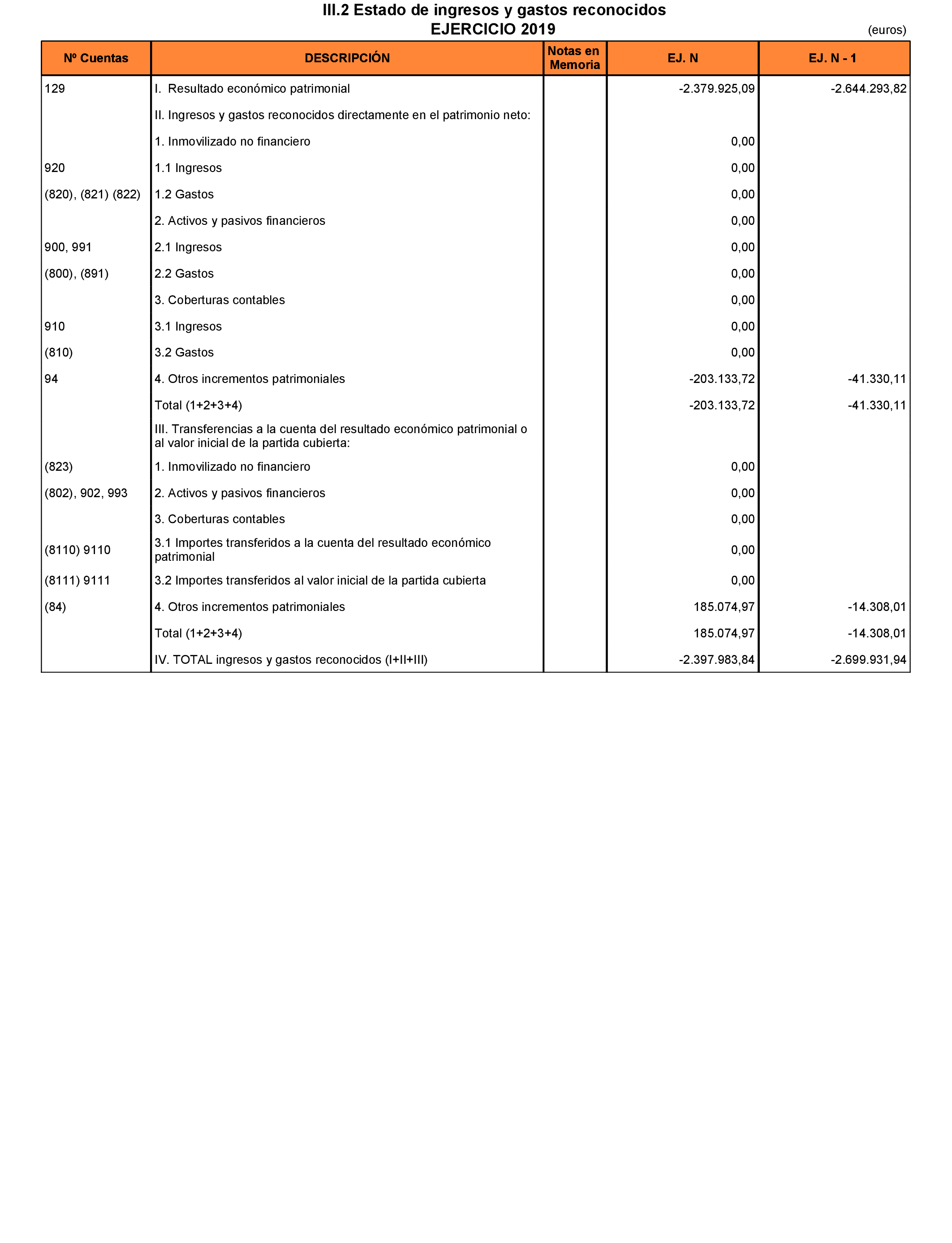 III.2 Estado de ingresos y gastos reconocidos
EJERCICIO 2019

(euros)

| Nº Cuentas | DESCRIPCIÓN | Notas en Memoria | EJ. N | EJ. N - 1 |
|---|---|---|---|---|
| 129 | I. Resultado económico patrimonial | | -2.379.925,09 | -2.644.293,82 |
| | II. Ingresos y gastos reconocidos directamente en el patrimonio neto: | | | |
| | 1. Inmovilizado no financiero | | 0,00 | |
| 920 | 1.1 Ingresos | | 0,00 | |
| (820), (821) (822) | 1.2 Gastos | | 0,00 | |
| | 2. Activos y pasivos financieros | | 0,00 | |
| 900, 991 | 2.1 Ingresos | | 0,00 | |
| (800), (891) | 2.2 Gastos | | 0,00 | |
| | 3. Coberturas contables | | 0,00 | |
| 910 | 3.1 Ingresos | | 0,00 | |
| (810) | 3.2 Gastos | | 0,00 | |
| 94 | 4. Otros incrementos patrimoniales | | -203.133,72 | -41.330,11 |
| | Total (1+2+3+4) | | -203.133,72 | -41.330,11 |
| | III. Transferencias a la cuenta del resultado económico patrimonial o al valor inicial de la partida cubierta: | | | |
| (823) | 1. Inmovilizado no financiero | | 0,00 | |
| (802), 902, 993 | 2. Activos y pasivos financieros | | 0,00 | |
| | 3. Coberturas contables | | 0,00 | |
| (8110) 9110 | 3.1 Importes transferidos a la cuenta del resultado económico patrimonial | | 0,00 | |
| (8111) 9111 | 3.2 Importes transferidos al valor inicial de la partida cubierta | | 0,00 | |
| (84) | 4. Otros incrementos patrimoniales | | 185.074,97 | -14.308,01 |
| | Total (1+2+3+4) | | 185.074,97 | -14.308,01 |
| | IV. TOTAL ingresos y gastos reconocidos (I+II+III) | | -2.397.983,84 | -2.699.931,94 |